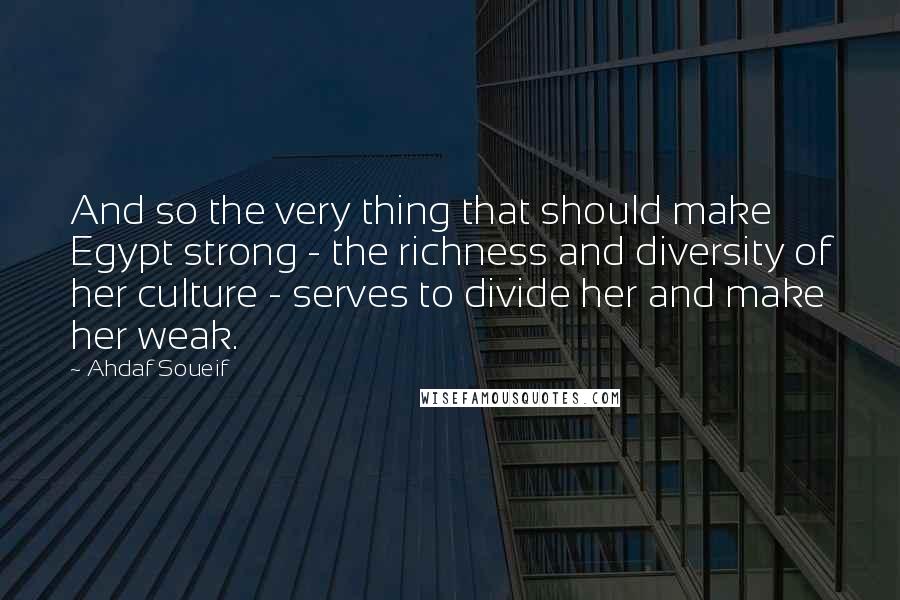 And so the very thing that should make Egypt strong - the richness and diversity of her culture - serves to divide her and make her weak.

~ Ahdaf Soueif

WISEFAMOUSQUOTES.COM